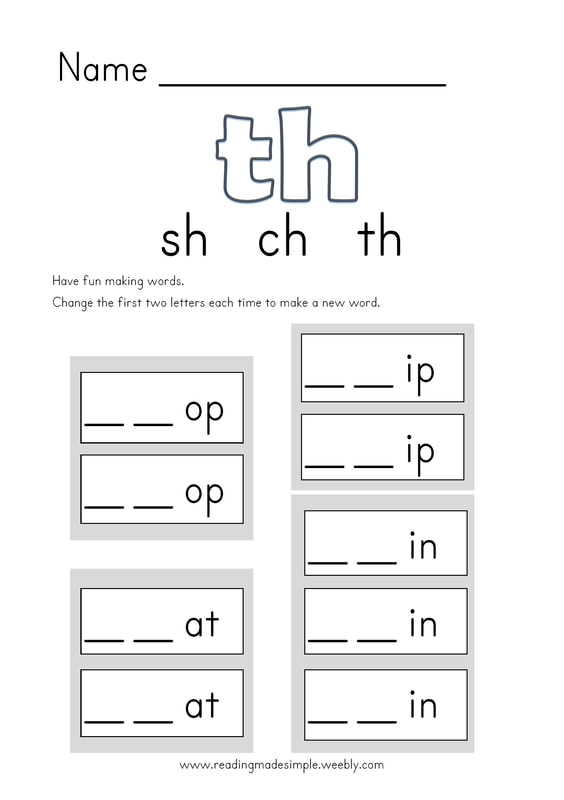 Name ________________

th

sh ch th

Have fun making words.

Change the first two letters each time to make a new word.

__ __ op

__ __ op

__ __ at

__ __ at

__ __ ip

__ __ ip

__ __ in

__ __ in

__ __ in

www.readingmadesimple.weebly.com